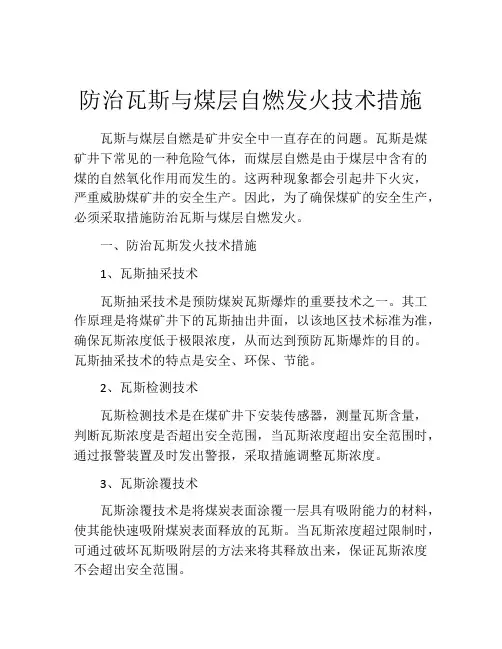 防治瓦斯与煤层自燃发火技术措施

瓦斯与煤层自燃是矿井安全中一直存在的问题。瓦斯是煤矿井下常见的一种危险气体，而煤层自燃是由于煤层中含有的煤的自然氧化作用而发生的。这两种现象都会引起井下火灾，严重威胁煤矿井的安全生产。因此，为了确保煤矿的安全生产，必须采取措施防治瓦斯与煤层自燃发火。

一、防治瓦斯发火技术措施

1、瓦斯抽采技术

瓦斯抽采技术是预防煤炭瓦斯爆炸的重要技术之一。其工作原理是将煤矿井下的瓦斯抽出井面，以该地区技术标准为准，确保瓦斯浓度低于极限浓度，从而达到预防瓦斯爆炸的目的。瓦斯抽采技术的特点是安全、环保、节能。

2、瓦斯检测技术

瓦斯检测技术是在煤矿井下安装传感器，测量瓦斯含量，判断瓦斯浓度是否超出安全范围，当瓦斯浓度超出安全范围时，通过报警装置及时发出警报，采取措施调整瓦斯浓度。

3、瓦斯涂覆技术

瓦斯涂覆技术是将煤炭表面涂覆一层具有吸附能力的材料，使其能快速吸附煤炭表面释放的瓦斯。当瓦斯浓度超过限制时，可通过破坏瓦斯吸附层的方法来将其释放出来，保证瓦斯浓度不会超出安全范围。